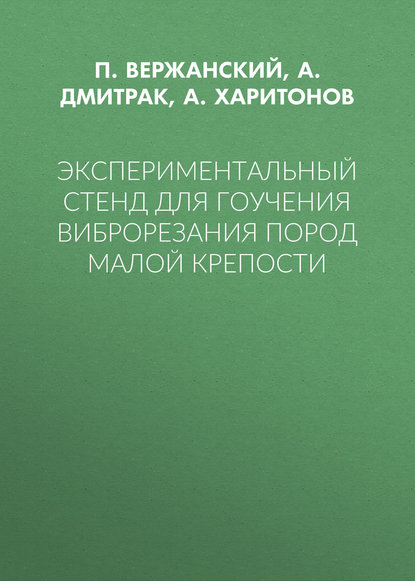 П. ВЕРЖАНСКИЙ, А. ДМИТРАК, А. ХАРИТОНОВ

ЭКСПЕРИМЕНТАЛЬНЫЙ СТЕНД ДЛЯ ГОУЧЕНИЯ ВИБРОРЕЗАНИЯ ПОРОД МАЛОЙ КРЕПОСТИ